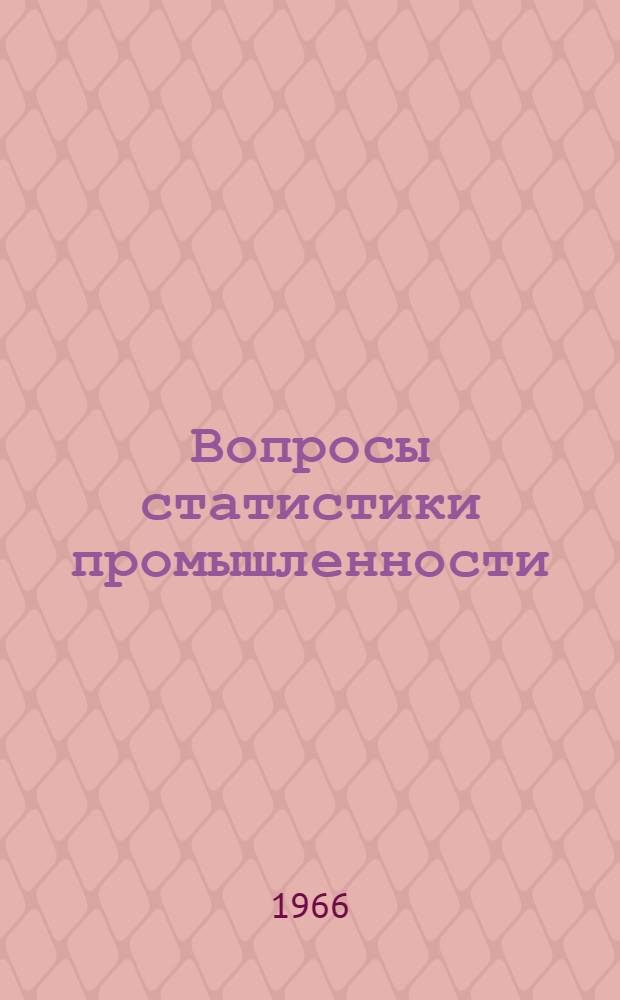 Вопросы статистики промышленности

1966